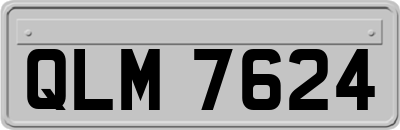 QLM 7624